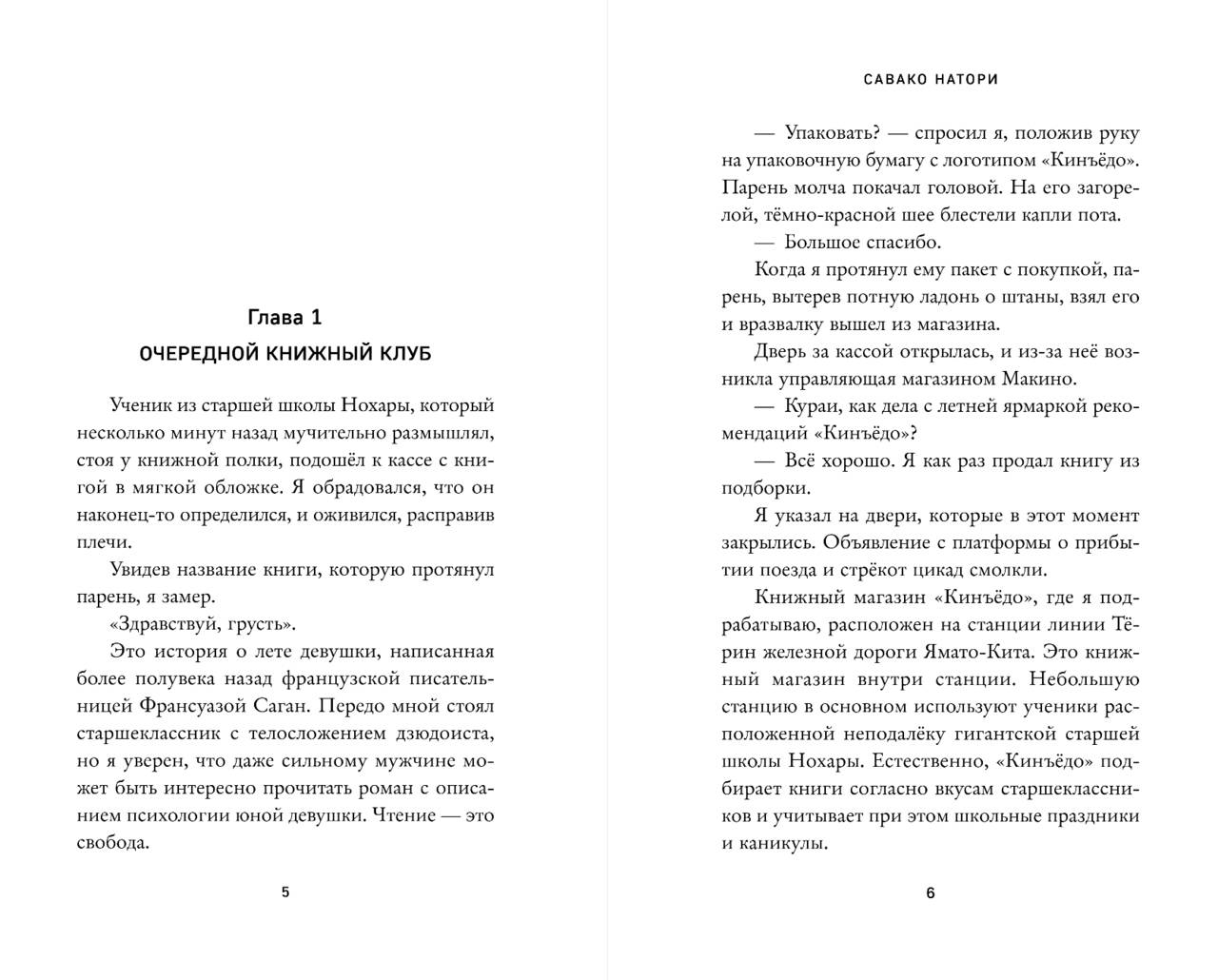 Глава 1

ОЧЕРЕДНОЙ КНИЖНЫЙ КЛУБ

Ученик из старшей школы Нохары, который несколько минут назад мучительно размышлял, стоя у книжной полки, подошёл к кассе с книгой в мягкой обложке. Я обрадовался, что он наконец-то определился, и оживился, расправив плечи.

Увидев название книги, которую протянул парень, я замер.

«Здравствуй, грусть».

Это история о лете девушки, написанная более полувека назад французской писательницей Франсуазой Саган. Передо мной стоял старшеклассник с телосложением дзюдоиста, но я уверен, что даже сильному мужчине может быть интересно прочитать роман с описанием психологии юной девушки. Чтение — это свобода.

5

САВАКО НАТОРИ

— Упаковать? — спросил я, положив руку на упаковочную бумагу с логотипом «Кинъёдо». Парень молча покачал головой. На его загорелой, тёмно-красной шее блестели капли пота.

— Большое спасибо.

Когда я протянул ему пакет с покупкой, парень, вытерев потную ладонь о штаны, взял его и вразвалку вышел из магазина.

Дверь за кассой открылась, и из-за неё возникла управляющая магазином Макино.

— Кураи, как дела с летней ярмаркой рекомендаций «Кинъёдо»?

— Всё хорошо. Я как раз продал книгу из подборки.

Я указал на двери, которые в этот момент закрылись. Объявление с платформы о прибытии поезда и стрёкот цикад смолкли.

Книжный магазин «Кинъёдо», где я подрабатываю, расположен на станции линии Тёрин железной дороги Ямато-Кита. Это книжный магазин внутри станции. Небольшую станцию в основном используют ученики расположенной неподалёку гигантской старшей школы Нохары. Естественно, «Кинъёдо» подбирает книги согласно вкусам старшеклассников и учитывает при этом школьные праздники и каникулы.

6